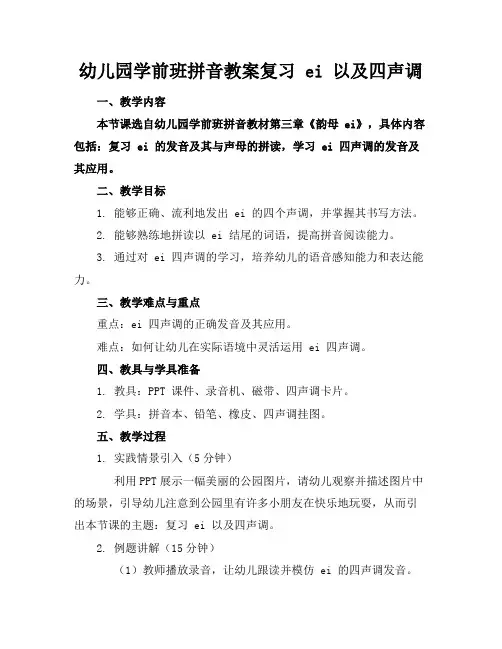 幼儿园学前班拼音教案复习 ei 以及四声调

一、教学内容

本节课选自幼儿园学前班拼音教材第三章《韵母 ei》，具体内容包括：复习 ei 的发音及其与声母的拼读，学习 ei 四声调的发音及其应用。

二、教学目标

1. 能够正确、流利地发出 ei 的四个声调，并掌握其书写方法。

2. 能够熟练地拼读以 ei 结尾的词语，提高拼音阅读能力。

3. 通过对 ei 四声调的学习，培养幼儿的语音感知能力和表达能力。

三、教学难点与重点

重点：ei 四声调的正确发音及其应用。

难点：如何让幼儿在实际语境中灵活运用 ei 四声调。

四、教具与学具准备

1. 教具：PPT 课件、录音机、磁带、四声调卡片。

2. 学具：拼音本、铅笔、橡皮、四声调挂图。

五、教学过程

1. 实践情景引入（5 分钟）

利用 PPT 展示一幅美丽的公园图片，请幼儿观察并描述图片中的场景，引导幼儿注意到公园里有许多小朋友在快乐地玩耍，从而引出本节课的主题：复习 ei 以及四声调。

2. 例题讲解（15 分钟）

（1）教师播放录音，让幼儿跟读并模仿 ei 的四声调发音。